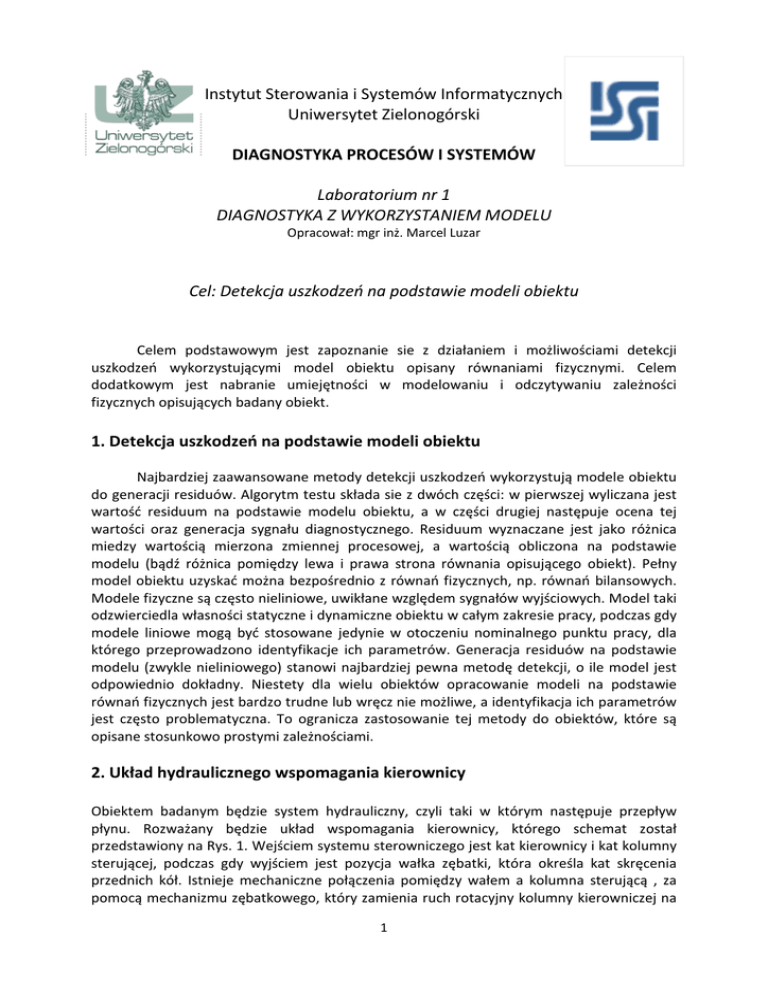 Uniwersytet Zielonogórski

Instytut Sterowania i Systemów Informatycznych
Uniwersytet Zielonogórski

DIAGNOSTYKA PROCESÓW I SYSTEMÓW

Laboratorium nr 1
DIAGNOSTYKA Z WYKORZYSTANIEM MODELU
Opracował: mgr inż. Marcel Luzar

Cel: Detekcja uszkodzeń na podstawie modeli obiektu

Celem podstawowym jest zapoznanie sie z działaniem i możliwościami detekcji uszkodzeń wykorzystującymi model obiektu opisany równaniami fizycznymi. Celem dodatkowym jest nabranie umiejętności w modelowaniu i odczytywaniu zależności fizycznych opisujących badany obiekt.

1. Detekcja uszkodzeń na podstawie modeli obiektu

Najbardziej zaawansowane metody detekcji uszkodzeń wykorzystują modele obiektu do generacji residuów. Algorytm testu składa sie z dwóch części: w pierwszej wyliczana jest wartość residuum na podstawie modelu obiektu, a w części drugiej następuje ocena tej wartości oraz generacja sygnału diagnostycznego. Residuum wyznaczane jest jako różnica miedzy wartością mierzona zmiennej procesowej, a wartością obliczona na podstawie modelu (bądź różnica pomiędzy lewa i prawa strona równania opisującego obiekt). Pełny model obiektu uzyskać można bezpośrednio z równań fizycznych, np. równań bilansowych. Modele fizyczne są często nieliniowe, uwikłane względem sygnałów wyjściowych. Model taki odzwierciedla własności statyczne i dynamiczne obiektu w całym zakresie pracy, podczas gdy modele liniowe mogą być stosowane jedynie w otoczeniu nominalnego punktu pracy, dla którego przeprowadzono identyfikacje ich parametrów. Generacja residuów na podstawie modelu (zwykle nieliniowego) stanowi najbardziej pewna metodę detekcji, o ile model jest odpowiednio dokładny. Niestety dla wielu obiektów opracowanie modeli na podstawie równań fizycznych jest bardzo trudne lub wręcz nie możliwe, a identyfikacja ich parametrów jest często problematyczna. To ogranicza zastosowanie tej metody do obiektów, które są opisane stosunkowo prostymi zależnościami.

2. Układ hydraulicznego wspomagania kierownicy

Obiektem badanym będzie system hydrauliczny, czyli taki w którym następuje przepływ płynu. Rozważany będzie układ wspomagania kierownicy, którego schemat został przedstawiony na Rys. 1. Wejściem systemu sterowniczego jest kat kierownicy i kat kolumny sterującej, podczas gdy wyjściem jest pozycja wałka zębatki, która określa kat skręcenia przednich kół. Istnieje mechaniczne połączenia pomiędzy wałem a kolumna sterującą , za pomocą mechanizmu zębatkowego, który zamienia ruch rotacyjny kolumny kierowniczej na

1